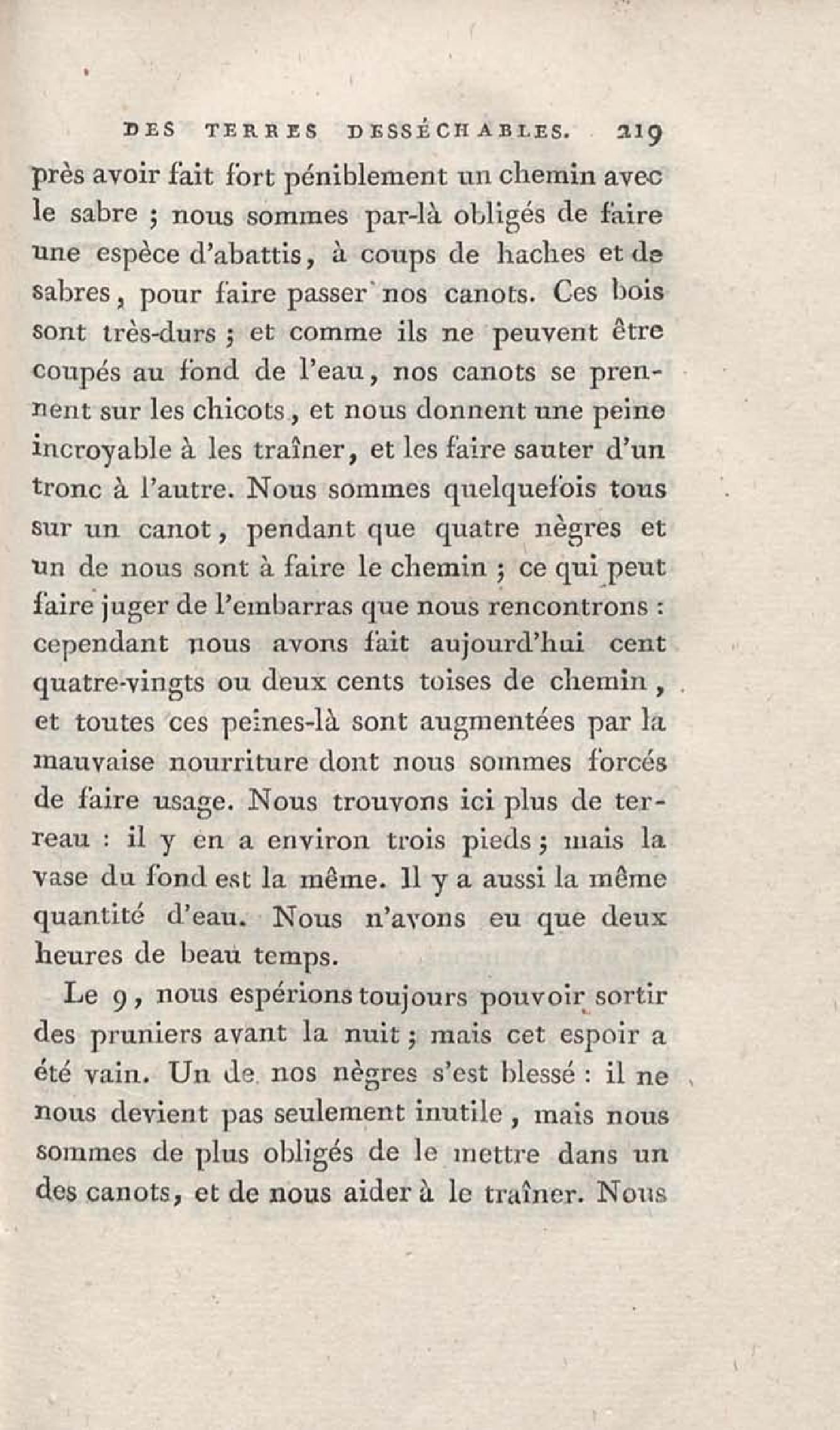 DES TERRES DESSÉCHABLES. 219

près avoir fait fort péniblement un chemin avec le sabre ; nous sommes par-là obligés de faire une espèce d'abattis, à coups de haches et de sabres, pour faire passer nos canots. Ces bois sont très-durs ; et comme ils ne peuvent être coupés au fond de l'eau, nos canots se prennent sur les chicots, et nous donnent une peine incroyable à les traîner, et les faire sauter d'un tronc à l'autre. Nous sommes quelquefois tous sur un canot, pendant que quatre nègres et un de nous sont à faire le chemin ; ce qui peut faire juger de l'embarras que nous rencontrons : cependant nous avons fait aujourd'hui cent quatre-vingts ou deux cents toises de chemin, et toutes ces peines-là sont augmentées par la mauvaise nourriture dont nous sommes forcés de faire usage. Nous trouvons ici plus de terreau : il y en a environ trois pieds ; mais la vase du fond est la même. Il y a aussi la même quantité d'eau. Nous n'avons eu que deux heures de beau temps.

Le 9, nous espérions toujours pouvoir sortir des pruniers avant la nuit ; mais cet espoir a été vain. Un de nos nègres s'est blessé : il ne nous devient pas seulement inutile, mais nous sommes de plus obligés de le mettre dans un des canots, et de nous aider à le traîner. Nous